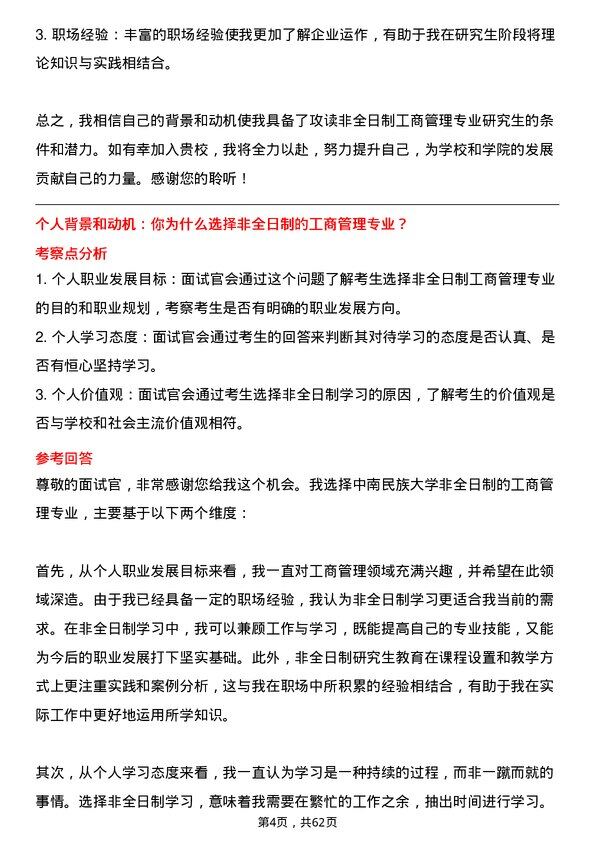 3. 职场经验：丰富的职场经验使我更加了解企业运作，有助于我在研究生阶段将理论知识与实践相结合。

总之，我相信自己的背景和动机使我具备了攻读非全日制工商管理专业研究生的条件和潜力。如有幸加入贵校，我将全力以赴，努力提升自己，为学校和学院的发展贡献自己的力量。感谢您的聆听！

个人背景和动机：你为什么选择非全日制的工商管理专业？

考察点分析

1. 个人职业发展目标：面试官会通过这个问题了解考生选择非全日制工商管理专业的目的和职业规划，考察考生是否有明确的职业发展方向。

2. 个人学习态度：面试官会通过考生的回答来判断其对待学习的态度是否认真、是否有恒心坚持学习。

3. 个人价值观：面试官会通过考生选择非全日制学习的原因，了解考生的价值观是否与学校和社会主流价值观相符。

参考回答

尊敬的面试官，非常感谢您给我这个机会。我选择中南民族大学非全日制的工商管理专业，主要基于以下两个维度：

首先，从个人职业发展目标来看，我一直对工商管理领域充满兴趣，并希望在此领域深造。由于我已经具备一定的职场经验，我认为非全日制学习更适合我当前的需求。在非全日制学习中，我可以兼顾工作与学习，既能提高自己的专业技能，又能为今后的职业发展打下坚实基础。此外，非全日制研究生教育在课程设置和教学方式上更注重实践和案例分析，这与我在职场中所积累的经验相结合，有助于我在实际工作中更好地运用所学知识。

其次，从个人学习态度来看，我一直认为学习是一种持续的过程，而非一蹴而就的事情。选择非全日制学习，意味着我需要在繁忙的工作之余，抽出时间进行学习。

第4页，共62页